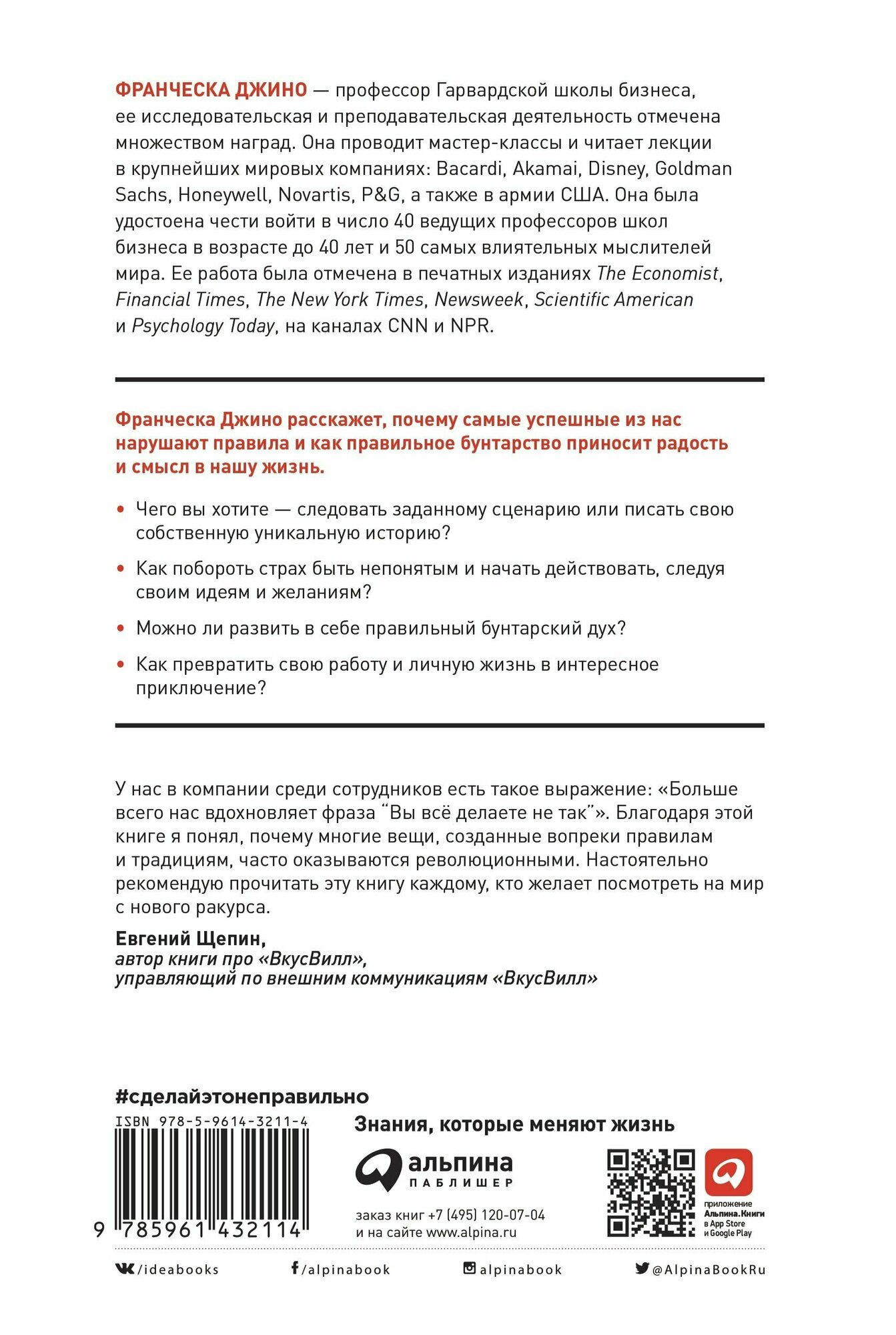 ФРАНЧЕСКА ДЖИНО — профессор Гарвардской школы бизнеса, ее исследовательская и преподавательская деятельность отмечена множеством наград. Она проводит мастер-классы и читает лекции в крупнейших мировых компаниях: Bacardi, Akamai, Disney, Goldman Sachs, Honeywell, Novartis, P&G, а также в армии США. Она была удостоена чести войти в число 40 ведущих профессоров школ бизнеса в возрасте до 40 лет и 50 самых влиятельных мыслителей мира. Ее работа была отмечена в печатных изданиях The Economist, Financial Times, The New York Times, Newsweek, Scientific American и Psychology Today, на каналах CNN и NPR.

Франческа Джино расскажет, почему самые успешные из нас нарушают правила и как правильное бунтарство приносит радость и смысл в нашу жизнь.

• Чего вы хотите — следовать заданному сценарию или писать свою собственную уникальную историю?

• Как побороть страх быть непонятым и начать действовать, следуя своим идеям и желаниям?

• Можно ли развить в себе правильный бунтарский дух?

• Как превратить свою работу и личную жизнь в интересное приключение?

У нас в компании среди сотрудников есть такое выражение: «Больше всего нас вдохновляет фраза “Вы всё делаете не так”». Благодаря этой книге я понял, почему многие вещи, созданные вопреки правилам и традициям, часто оказываются революционными. Настоятельно рекомендую прочитать эту книгу каждому, кто желает посмотреть на мир с нового ракурса.

Евгений Щепин,
автор книги про «ВкусВилл»,
управляющий по внешним коммуникациям «ВкусВилл»

#сделайэтонеправильно

ISBN 978-5-9614-3211-4

9 785961 432114

Знания, которые меняют жизнь

альпина
ПАБЛИШЕР

заказ книг +7 (495) 120-07-04
и на сайте www.alpina.ru

приложение
Альпина.Книги
в App Store
и Google Play

/ideabooks
/alpinabook
alpinabook
@AlpinaBookRu